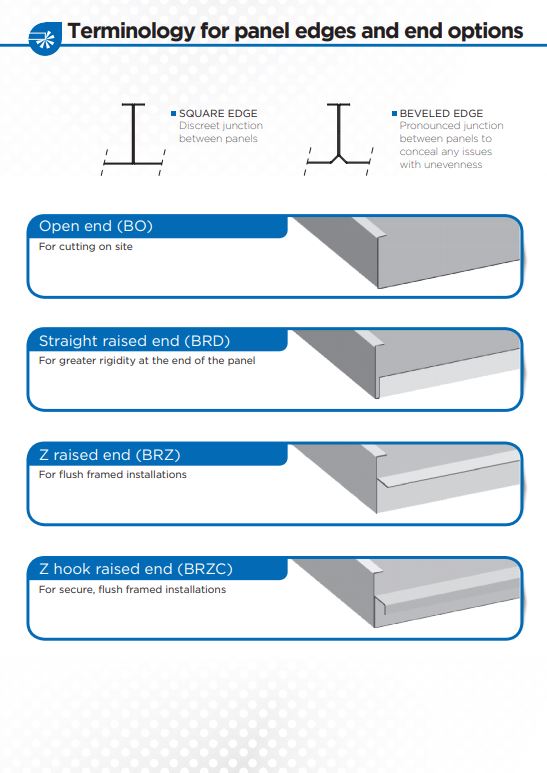 Terminology for panel edges and end options

SQUARE EDGE
Discreet junction between panels

BEVELED EDGE
Pronounced junction between panels to conceal any issues with unevenness

Open end (BO)
For cutting on site

Straight raised end (BRD)
For greater rigidity at the end of the panel

Z raised end (BRZ)
For flush framed installations

Z hook raised end (BRZC)
For secure, flush framed installations